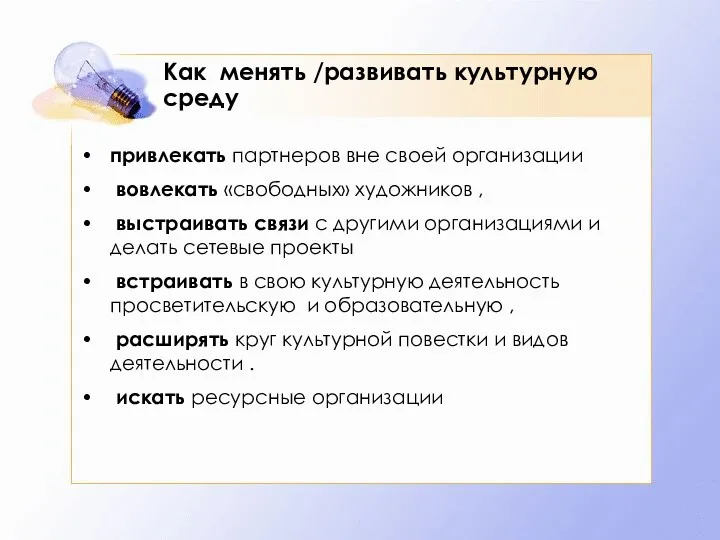 Как менять /развивать культурную среду

• привлекать партнеров вне своей организации
• вовлекать «свободных» художников ,
• выстраивать связи с другими организациями и делать сетевые проекты
• встраивать в свою культурную деятельность просветительскую и образовательную ,
• расширять круг культурной повестки и видов деятельности .
• искать ресурсные организации